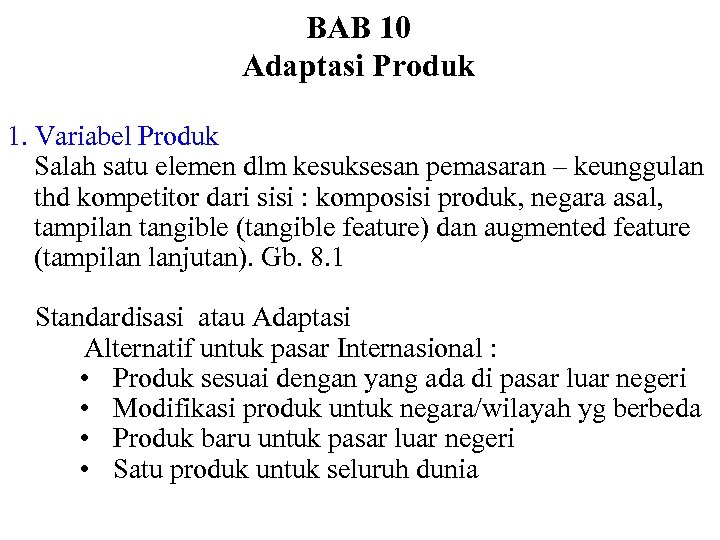 BAB 10
Adaptasi Produk

1. Variabel Produk
Salah satu elemen dlm kesuksesan pemasaran – keunggulan thd kompetitor dari sisi : komposisi produk, negara asal, tampilan tangible (tangible feature) dan augmented feature (tampilan lanjutan). Gb. 8.1

Standardisasi atau Adaptasi
Alternatif untuk pasar Internasional :
• Produk sesuai dengan yang ada di pasar luar negeri
• Modifikasi produk untuk negara/wilayah yg berbeda
• Produk baru untuk pasar luar negeri
• Satu produk untuk seluruh dunia